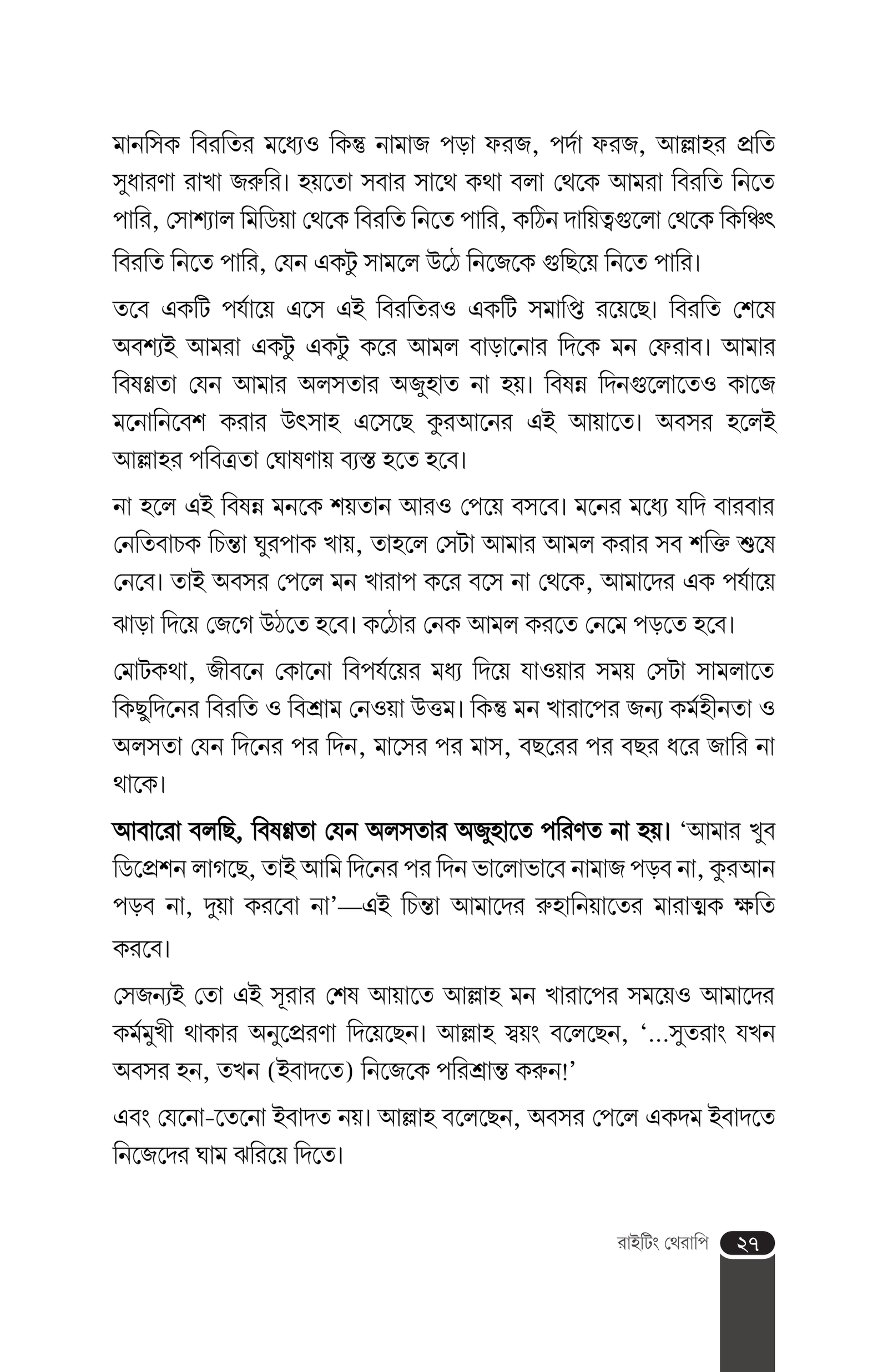 মানসিক বিরতির মধ্যেও কিন্তু নামাজ পড়া ফরজ, পর্দা ফরজ, আল্লাহর প্রতি সুধারণা রাখা জরুরি। হয়তো সবার সাথে কথা বলা থেকে আমরা বিরতি নিতে পারি, সোশ্যাল মিডিয়া থেকে বিরতি নিতে পারি, কঠিন দায়িত্বগুলো থেকে কিঞ্চিৎ বিরতি নিতে পারি, যেন একটু সামলে উঠে নিজেকে গুছিয়ে নিতে পারি।

তবে একটি পর্যায়ে এসে এই বিরতিরও একটি সমাপ্তি রয়েছে। বিরতি শেষে অবশ্যই আমরা একটু একটু করে আমল বাড়ানোর দিকে মন ফেরাব। আমার বিষণ্ণতা যেন আমার অলসতার অজুহাত না হয়। বিষন্ন দিনগুলোতেও কাজে মনোনিবেশ করার উৎসাহ এসেছে কুরআনের এই আয়াতে। অবসর হলেই আল্লাহর পবিত্রতা ঘোষণায় ব্যস্ত হতে হবে।

না হলে এই বিষন্ন মনকে শয়তান আরও পেয়ে বসবে। মনের মধ্যে যদি বারবার নেতিবাচক চিন্তা ঘুরপাক খায়, তাহলে সেটা আমার আমল করার সব শক্তি শুষে নেবে। তাই অবসর পেলে মন খারাপ করে বসে না থেকে, আমাদের এক পর্যায়ে ঝাড়া দিয়ে জেগে উঠতে হবে। কঠোর নেক আমল করতে নেমে পড়তে হবে।

মোটকথা, জীবনে কোনো বিপর্যয়ের মধ্য দিয়ে যাওয়ার সময় সেটা সামলাতে কিছুদিনের বিরতি ও বিশ্রাম নেওয়া উত্তম। কিন্তু মন খারাপের জন্য কর্মহীনতা ও অলসতা যেন দিনের পর দিন, মাসের পর মাস, বছরের পর বছর ধরে জারি না থাকে।

আবারো বলছি, বিষণ্ণতা যেন অলসতার অজুহাতে পরিণত না হয়। 'আমার খুব ডিপ্রেশন লাগছে, তাই আমি দিনের পর দিন ভালোভাবে নামাজ পড়ব না, কুরআন পড়ব না, দুয়া করবো না'—এই চিন্তা আমাদের রুহানিয়াতের মারাত্মক ক্ষতি করবে।

সেজন্যই তো এই সূরার শেষ আয়াতে আল্লাহ মন খারাপের সময়েও আমাদের কর্মমুখী থাকার অনুপ্রেরণা দিয়েছেন। আল্লাহ স্বয়ং বলেছেন, '...সুতরাং যখন অবসর হন, তখন (ইবাদতে) নিজেকে পরিশ্রান্ত করুন!'

এবং যেনো-তেনো ইবাদত নয়। আল্লাহ বলেছেন, অবসর পেলে একদম ইবাদতে নিজেদের ঘাম ঝরিয়ে দিতে।

রাইটিং থেরাপি ২৭